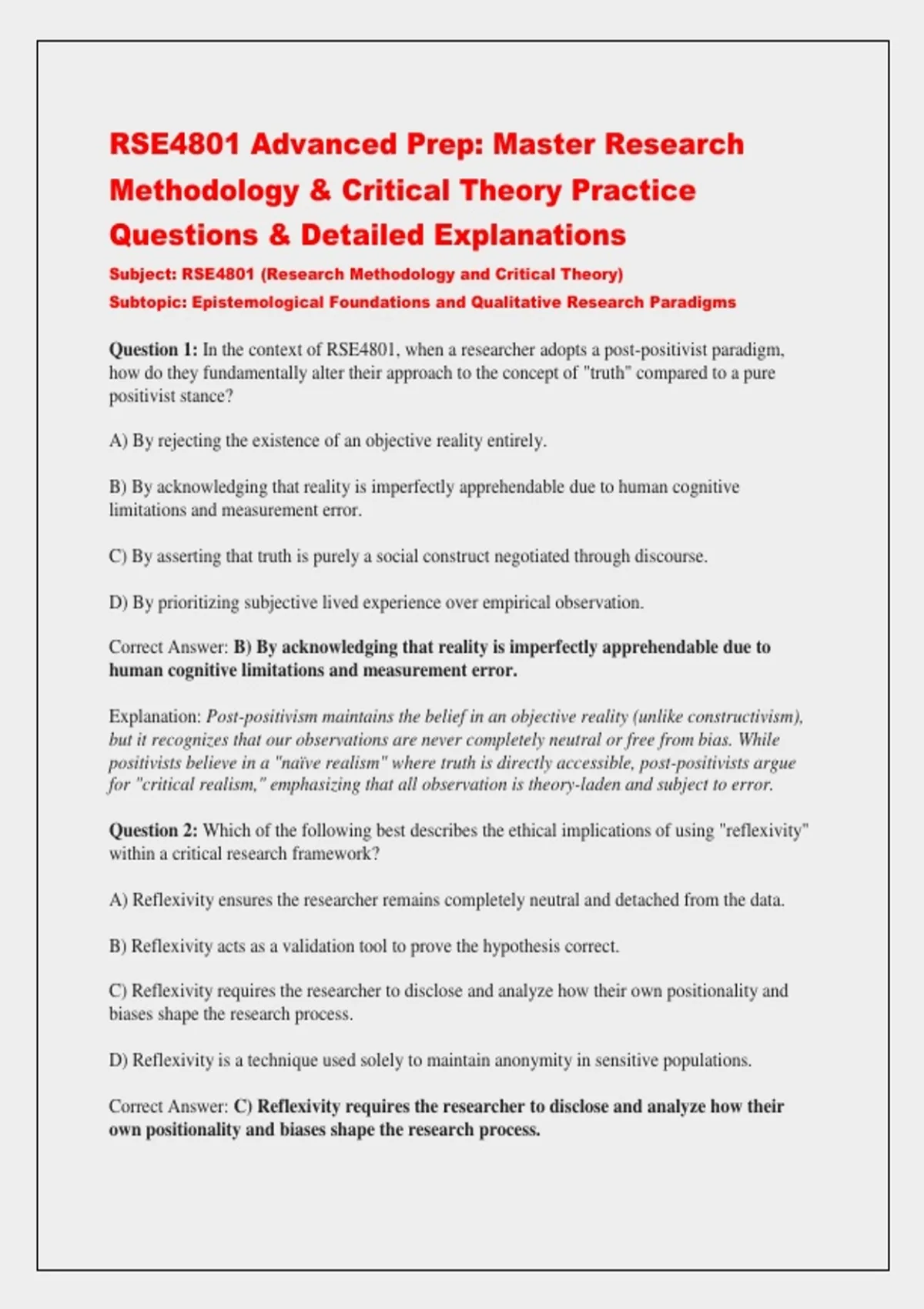 RSE4801 Advanced Prep: Master Research Methodology & Critical Theory Practice Questions & Detailed Explanations

Subject: RSE4801 (Research Methodology and Critical Theory)

Subtopic: Epistemological Foundations and Qualitative Research Paradigms

Question 1: In the context of RSE4801, when a researcher adopts a post-positivist paradigm, how do they fundamentally alter their approach to the concept of "truth" compared to a pure positivist stance?

A) By rejecting the existence of an objective reality entirely.

B) By acknowledging that reality is imperfectly apprehendable due to human cognitive limitations and measurement error.

C) By asserting that truth is purely a social construct negotiated through discourse.

D) By prioritizing subjective lived experience over empirical observation.

Correct Answer: B) By acknowledging that reality is imperfectly apprehendable due to human cognitive limitations and measurement error.

Explanation: Post-positivism maintains the belief in an objective reality (unlike constructivism), but it recognizes that our observations are never completely neutral or free from bias. While positivists believe in a "naïve realism" where truth is directly accessible, post-positivists argue for "critical realism," emphasizing that all observation is theory-laden and subject to error.

Question 2: Which of the following best describes the ethical implications of using "reflexivity" within a critical research framework?

A) Reflexivity ensures the researcher remains completely neutral and detached from the data.

B) Reflexivity acts as a validation tool to prove the hypothesis correct.

C) Reflexivity requires the researcher to disclose and analyze how their own positionality and biases shape the research process.

D) Reflexivity is a technique used solely to maintain anonymity in sensitive populations.

Correct Answer: C) Reflexivity requires the researcher to disclose and analyze how their own positionality and biases shape the research process.